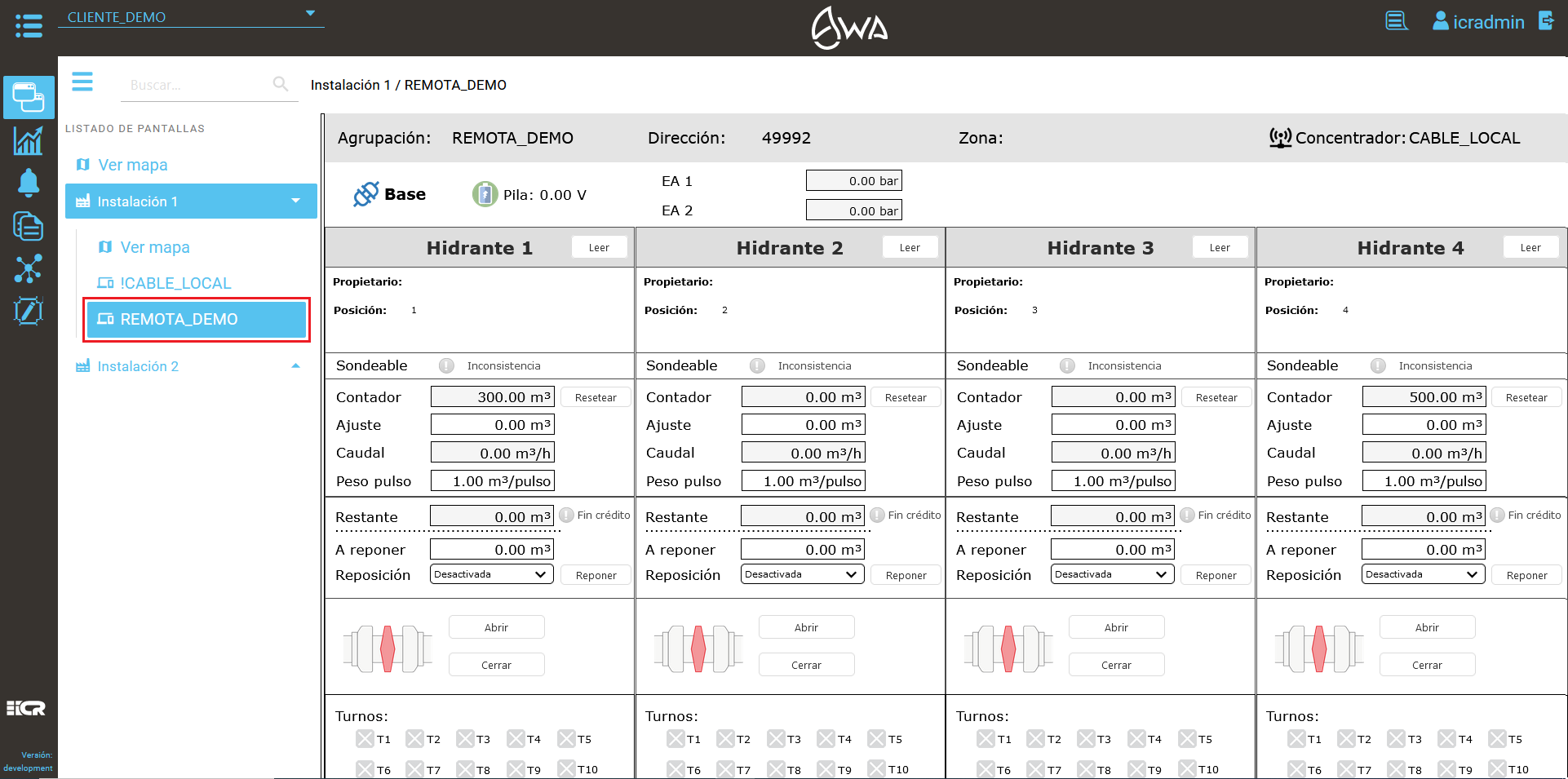 CLIENTE_DEMO

AWA

icradmin

Buscar...

Instalación 1 / REMOTA_DEMO

LISTADO DE PANTALLAS

Ver mapa

Instalación 1

Ver mapa

!CABLE_LOCAL

REMOTA_DEMO

Instalación 2

ICR

Versión: development

Agrupación: REMOTA_DEMO Dirección: 49992 Zona: Concentrador: CABLE_LOCAL

Base Pila: 0.00 V

EA 1 0.00 bar
EA 2 0.00 bar

Hidrante 1 Leer
Propietario:
Posición: 1
Sondeable Inconsistencia
Contador 300.00 m³ Resetear
Ajuste 0.00 m³
Caudal 0.00 m³/h
Peso pulso 1.00 m³/pulso
Restante 0.00 m³ Fin crédito
A reponer 0.00 m³
Reposición Desactivada Reponer
Abrir
Cerrar
Turnos:
T1 T2 T3 T4 T5
T6 T7 T8 T9 T10

Hidrante 2 Leer
Propietario:
Posición: 2
Sondeable Inconsistencia
Contador 0.00 m³ Resetear
Ajuste 0.00 m³
Caudal 0.00 m³/h
Peso pulso 1.00 m³/pulso
Restante 0.00 m³ Fin crédito
A reponer 0.00 m³
Reposición Desactivada Reponer
Abrir
Cerrar
Turnos:
T1 T2 T3 T4 T5
T6 T7 T8 T9 T10

Hidrante 3 Leer
Propietario:
Posición: 3
Sondeable Inconsistencia
Contador 0.00 m³ Resetear
Ajuste 0.00 m³
Caudal 0.00 m³/h
Peso pulso 1.00 m³/pulso
Restante 0.00 m³ Fin crédito
A reponer 0.00 m³
Reposición Desactivada Reponer
Abrir
Cerrar
Turnos:
T1 T2 T3 T4 T5
T6 T7 T8 T9 T10

Hidrante 4 Leer
Propietario:
Posición: 4
Sondeable Inconsistencia
Contador 500.00 m³ Resetear
Ajuste 0.00 m³
Caudal 0.00 m³/h
Peso pulso 1.00 m³/pulso
Restante 0.00 m³ Fin crédito
A reponer 0.00 m³
Reposición Desactivada Reponer
Abrir
Cerrar
Turnos:
T1 T2 T3 T4 T5
T6 T7 T8 T9 T10